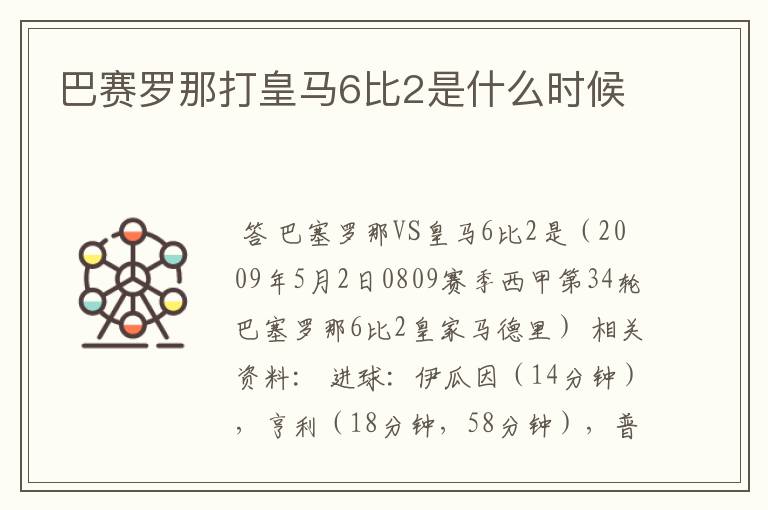 巴赛罗那打皇马6比2是什么时候

答 巴塞罗那VS皇马6比2是（2009年5月2日0809赛季西甲第34轮巴塞罗那6比2皇家马德里） 相关资料： 进球：伊瓜因（14分钟），亨利（18分钟，58分钟），普